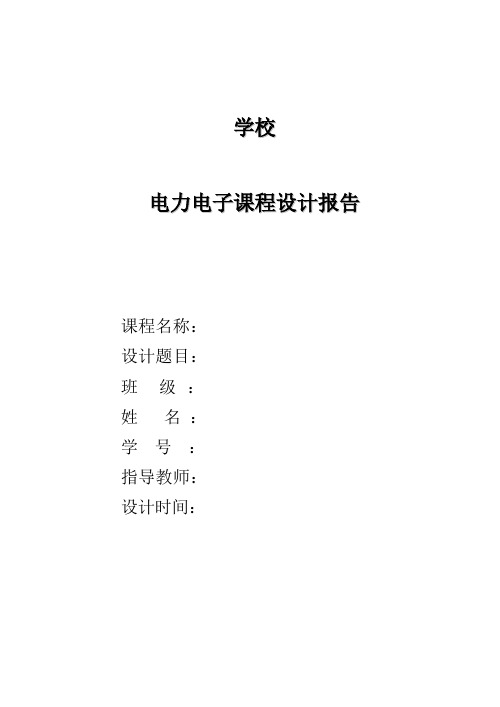 学校

电力电子课程设计报告

课程名称：
设计题目：
班　级　：
姓　名　：
学　号　：
指导教师：
设计时间：